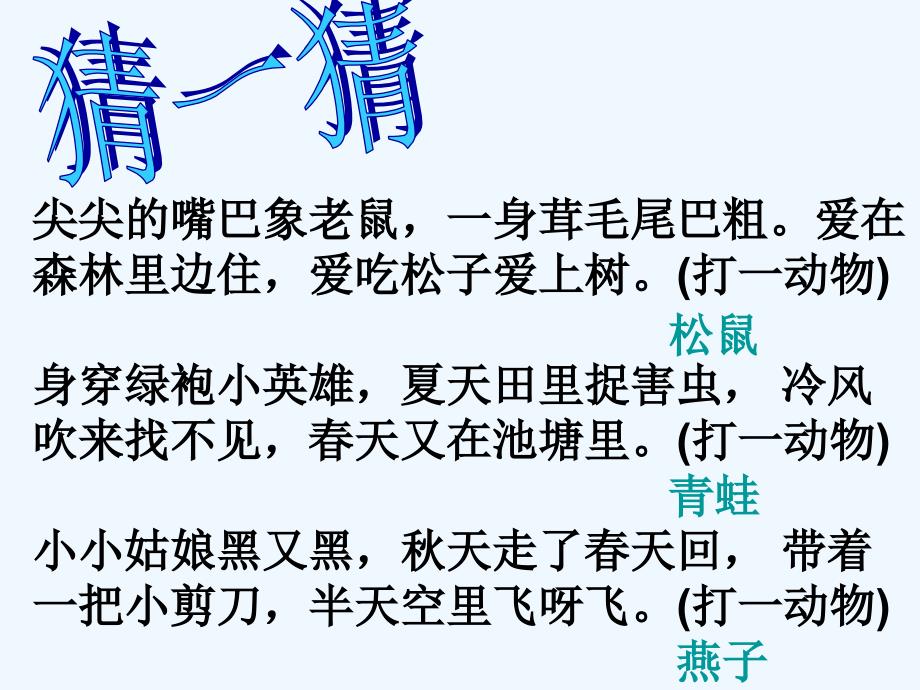 猜一猜

尖尖的嘴巴象老鼠，一身茸毛尾巴粗。爱在森林里边住，爱吃松子爱上树。(打一动物)

松鼠

身穿绿袍小英雄，夏天田里捉害虫， 冷风吹来找不见，春天又在池塘里。(打一动物)

青蛙

小小姑娘黑又黑，秋天走了春天回， 带着一把小剪刀，半天空里飞呀飞。(打一动物)

燕子